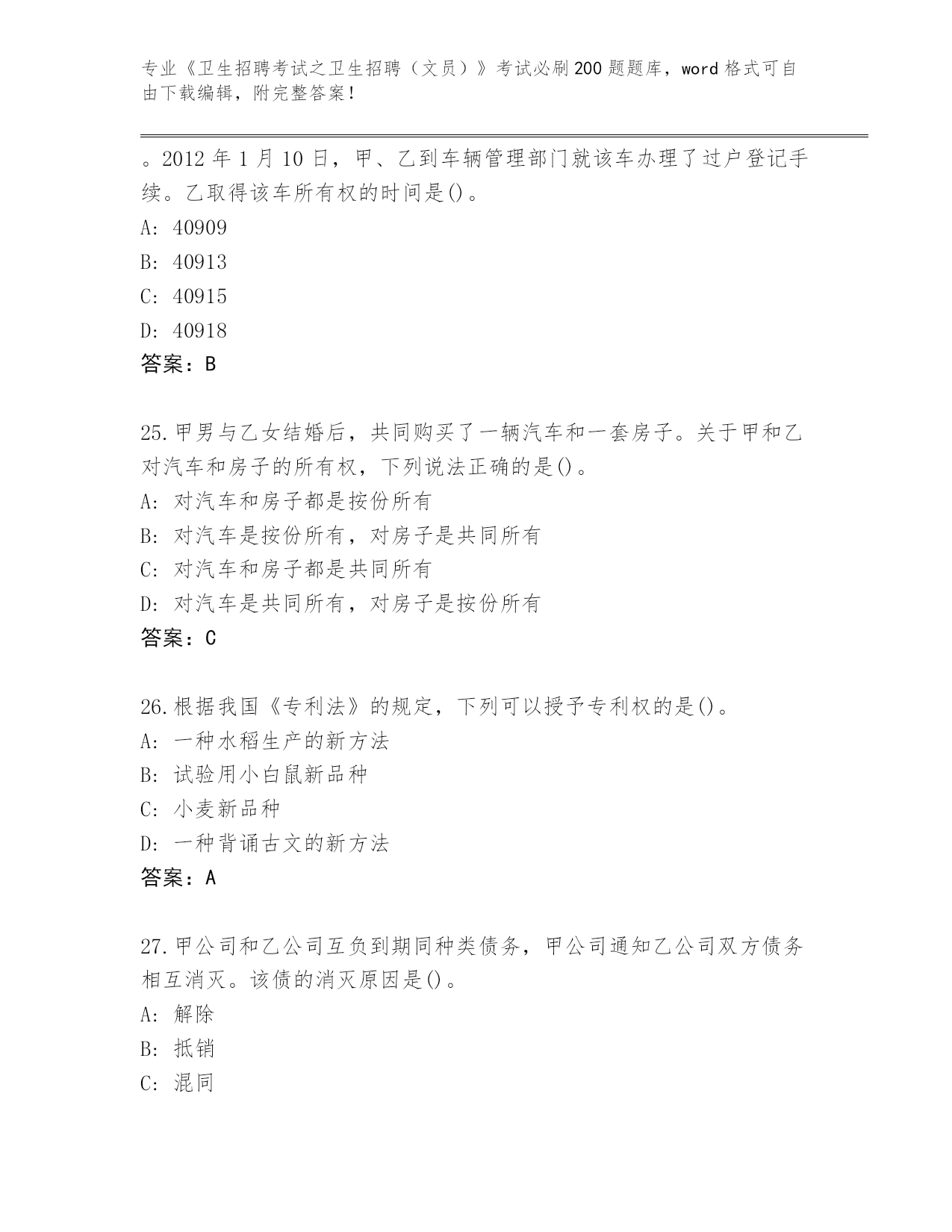 专业《卫生招聘考试之卫生招聘（文员）》考试必刷200题题库，word格式可自由下载编辑，附完整答案！

。2012年1月10日，甲、乙到车辆管理部门就该车办理了过户登记手续。乙取得该车所有权的时间是()。

A: 40909

B: 40913

C: 40915

D: 40918

答案：B

25.甲男与乙女结婚后，共同购买了一辆汽车和一套房子。关于甲和乙对汽车和房子的所有权，下列说法正确的是()。

A: 对汽车和房子都是按份所有

B: 对汽车是按份所有，对房子是共同所有

C: 对汽车和房子都是共同所有

D: 对汽车是共同所有，对房子是按份所有

答案：C

26.根据我国《专利法》的规定，下列可以授予专利权的是()。

A: 一种水稻生产的新方法

B: 试验用小白鼠新品种

C: 小麦新品种

D: 一种背诵古文的新方法

答案：A

27.甲公司和乙公司互负到期同种类债务，甲公司通知乙公司双方债务相互消灭。该债的消灭原因是()。

A: 解除

B: 抵销

C: 混同